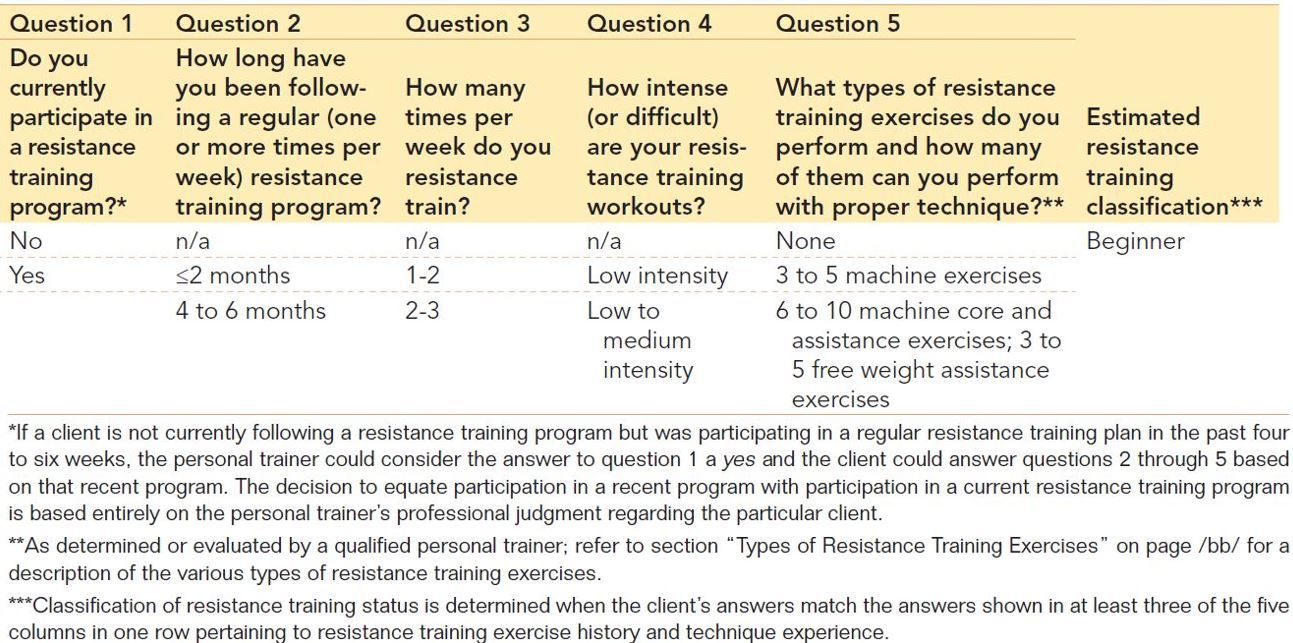 | Question 1 | Question 2 | Question 3 | Question 4 | Question 5 | |
|---|---|---|---|---|---|
| Do you currently participate in a resistance training program?* | How long have you been following a regular (one or more times per week) resistance training program? | How many times per week do you resistance train? | How intense (or difficult) are your resistance training workouts? | What types of resistance training exercises do you perform and how many of them can you perform with proper technique?** | Estimated resistance training classification*** |
| No | n/a | n/a | n/a | None | Beginner |
| Yes | ≤2 months | 1-2 | Low intensity | 3 to 5 machine exercises | |
| | 4 to 6 months | 2-3 | Low to medium intensity | 6 to 10 machine core and assistance exercises; 3 to 5 free weight assistance exercises | |

*If a client is not currently following a resistance training program but was participating in a regular resistance training plan in the past four to six weeks, the personal trainer could consider the answer to question 1 a yes and the client could answer questions 2 through 5 based on that recent program. The decision to equate participation in a recent program with participation in a current resistance training program is based entirely on the personal trainer's professional judgment regarding the particular client.

**As determined or evaluated by a qualified personal trainer; refer to section "Types of Resistance Training Exercises" on page /bb/ for a description of the various types of resistance training exercises.

***Classification of resistance training status is determined when the client's answers match the answers shown in at least three of the five columns in one row pertaining to resistance training exercise history and technique experience.